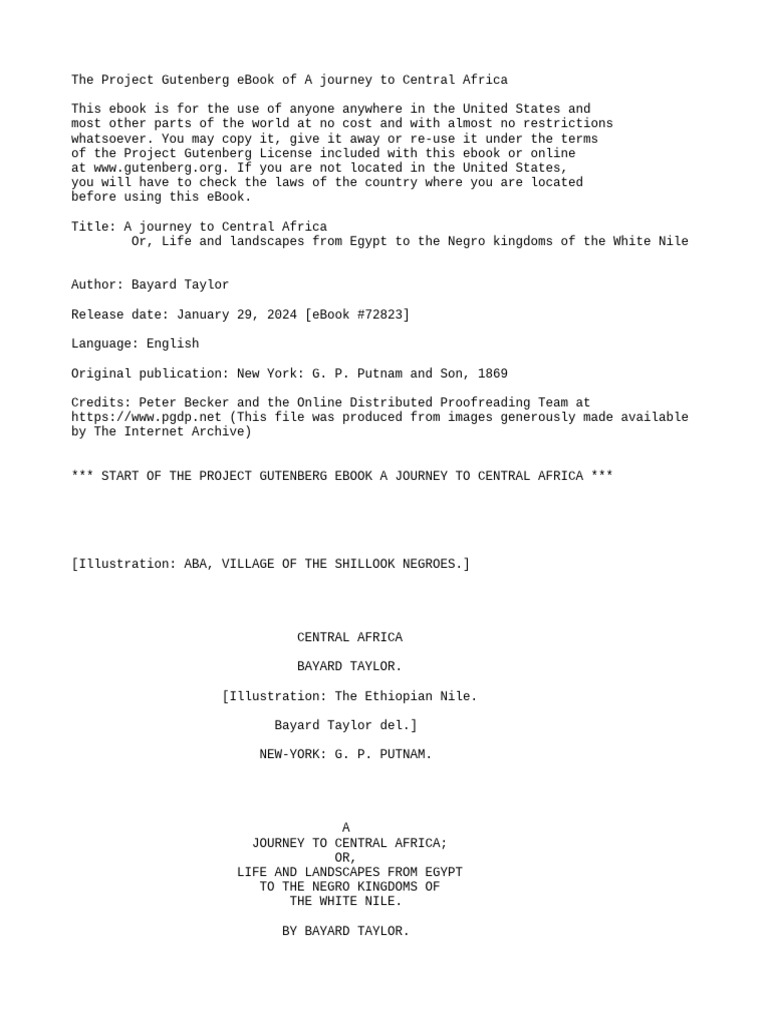 The Project Gutenberg eBook of A journey to Central Africa

This ebook is for the use of anyone anywhere in the United States and most other parts of the world at no cost and with almost no restrictions whatsoever. You may copy it, give it away or re-use it under the terms of the Project Gutenberg License included with this ebook or online at www.gutenberg.org. If you are not located in the United States, you will have to check the laws of the country where you are located before using this eBook.

Title: A journey to Central Africa
Or, Life and landscapes from Egypt to the Negro kingdoms of the White Nile

Author: Bayard Taylor

Release date: January 29, 2024 [eBook #72823]

Language: English

Original publication: New York: G. P. Putnam and Son, 1869

Credits: Peter Becker and the Online Distributed Proofreading Team at https://www.pgdp.net (This file was produced from images generously made available by The Internet Archive)

*** START OF THE PROJECT GUTENBERG EBOOK A JOURNEY TO CENTRAL AFRICA ***

[Illustration: ABA, VILLAGE OF THE SHILLOOK NEGROES.]

CENTRAL AFRICA

BAYARD TAYLOR.

[Illustration: The Ethiopian Nile.

Bayard Taylor del.]

NEW-YORK: G. P. PUTNAM.

A
JOURNEY TO CENTRAL AFRICA;
OR,
LIFE AND LANDSCAPES FROM EGYPT
TO THE NEGRO KINGDOMS OF
THE WHITE NILE.

BY BAYARD TAYLOR.